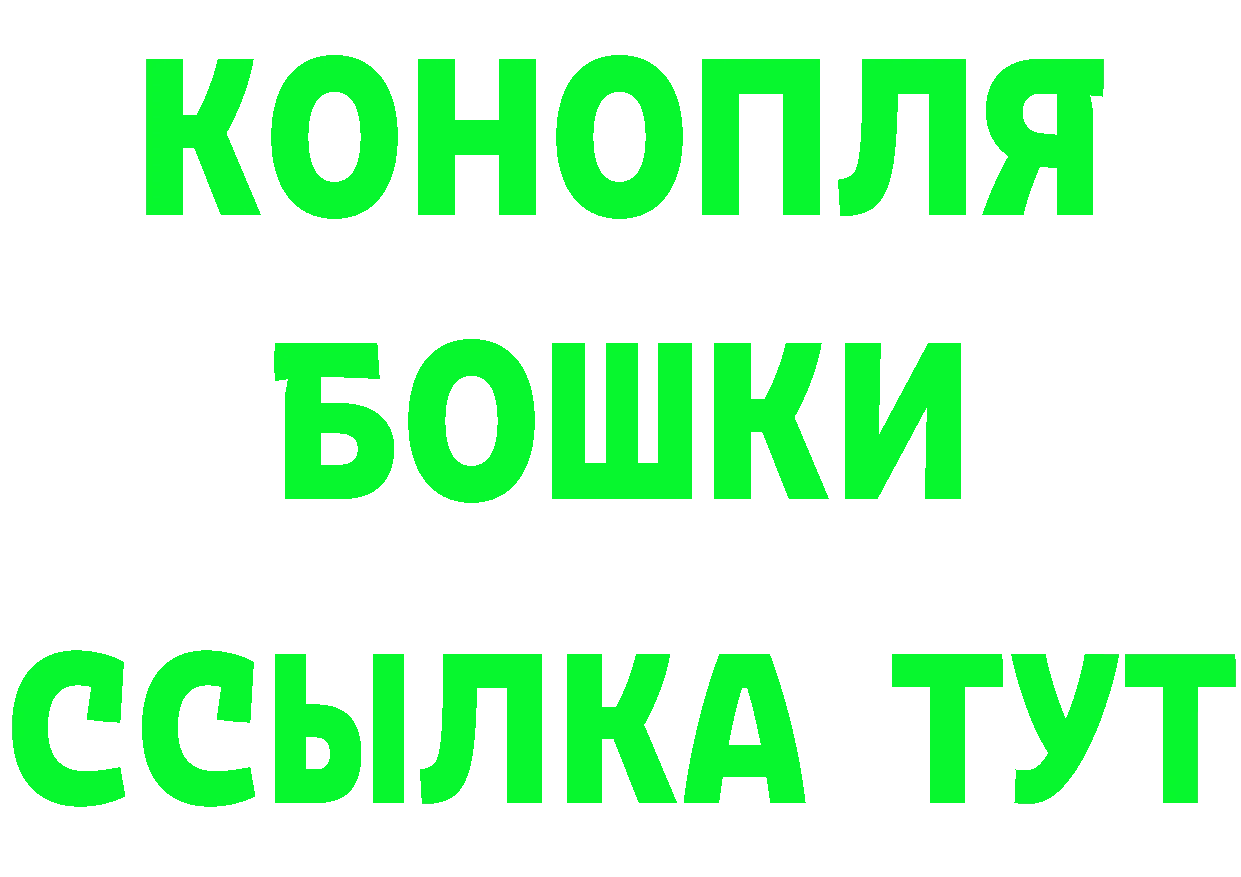 КОНОПЛЯ
БОШКИ
ССЫЛКА ТУТ